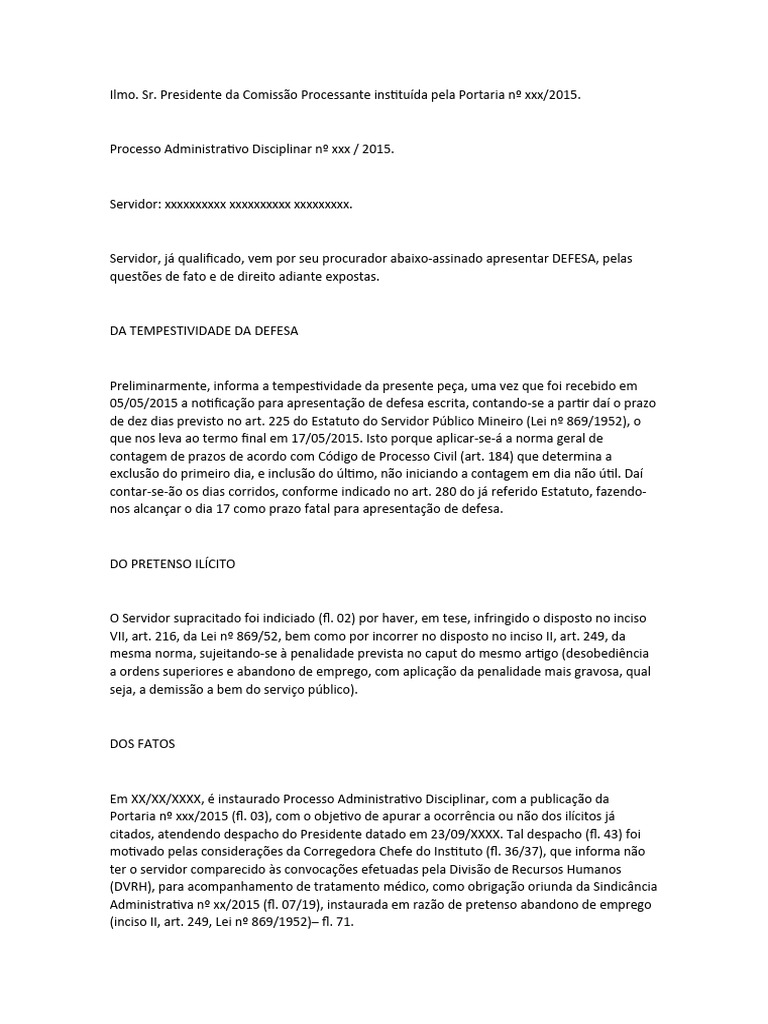 Ilmo. Sr. Presidente da Comissão Processante instituída pela Portaria nº xxx/2015.

Processo Administrativo Disciplinar nº xxx / 2015.

Servidor: xxxxxxxxxx xxxxxxxxxx xxxxxxxxx.

Servidor, já qualificado, vem por seu procurador abaixo-assinado apresentar DEFESA, pelas questões de fato e de direito adiante expostas.

DA TEMPESTIVIDADE DA DEFESA

Preliminarmente, informa a tempestividade da presente peça, uma vez que foi recebido em 05/05/2015 a notificação para apresentação de defesa escrita, contando-se a partir daí o prazo de dez dias previsto no art. 225 do Estatuto do Servidor Público Mineiro (Lei nº 869/1952), o que nos leva ao termo final em 17/05/2015. Isto porque aplicar-se-á a norma geral de contagem de prazos de acordo com Código de Processo Civil (art. 184) que determina a exclusão do primeiro dia, e inclusão do último, não iniciando a contagem em dia não útil. Daí contar-se-ão os dias corridos, conforme indicado no art. 280 do já referido Estatuto, fazendo-nos alcançar o dia 17 como prazo fatal para apresentação de defesa.

DO PRETENSO ILÍCITO

O Servidor supracitado foi indiciado (fl. 02) por haver, em tese, infringido o disposto no inciso VII, art. 216, da Lei nº 869/52, bem como por incorrer no disposto no inciso II, art. 249, da mesma norma, sujeitando-se à penalidade prevista no caput do mesmo artigo (desobediência a ordens superiores e abandono de emprego, com aplicação da penalidade mais gravosa, qual seja, a demissão a bem do serviço público).

DOS FATOS

Em XX/XX/XXXX, é instaurado Processo Administrativo Disciplinar, com a publicação da Portaria nº xxx/2015 (fl. 03), com o objetivo de apurar a ocorrência ou não dos ilícitos já citados, atendendo despacho do Presidente datado em 23/09/XXXX. Tal despacho (fl. 43) foi motivado pelas considerações da Corregedora Chefe do Instituto (fl. 36/37), que informa não ter o servidor comparecido às convocações efetuadas pela Divisão de Recursos Humanos (DVRH), para acompanhamento de tratamento médico, como obrigação oriunda da Sindicância Administrativa nº xx/2015 (fl. 07/19), instaurada em razão de pretenso abandono de emprego (inciso II, art. 249, Lei nº 869/1952)– fl. 71.